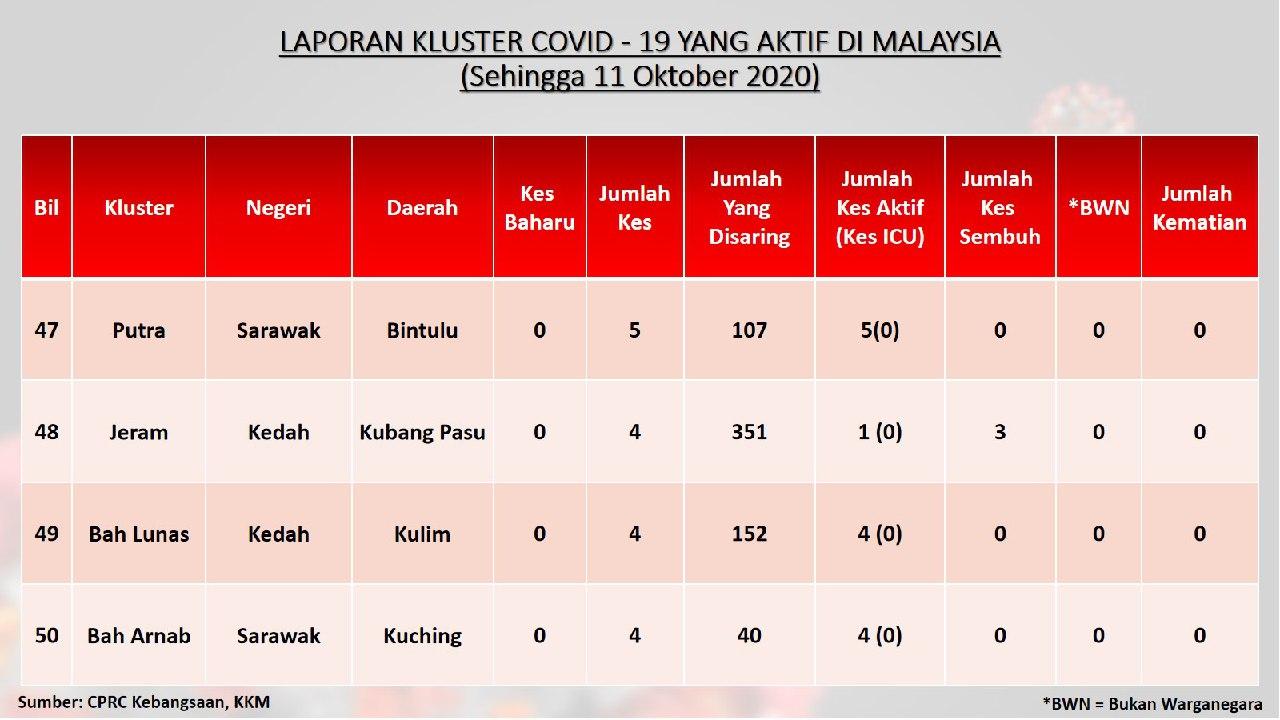 LAPORAN KLUSTER COVID - 19 YANG AKTIF DI MALAYSIA
(Sehingga 11 Oktober 2020)

| Bil | Kluster | Negeri | Daerah | Kes Baharu | Jumlah Kes | Jumlah Yang Disaring | Jumlah Kes Aktif (Kes ICU) | Jumlah Kes Sembuh | *BWN | Jumlah Kematian |
|---|---|---|---|---|---|---|---|---|---|---|
| 47 | Putra | Sarawak | Bintulu | 0 | 5 | 107 | 5(0) | 0 | 0 | 0 |
| 48 | Jeram | Kedah | Kubang Pasu | 0 | 4 | 351 | 1 (0) | 3 | 0 | 0 |
| 49 | Bah Lunas | Kedah | Kulim | 0 | 4 | 152 | 4 (0) | 0 | 0 | 0 |
| 50 | Bah Arnab | Sarawak | Kuching | 0 | 4 | 40 | 4 (0) | 0 | 0 | 0 |

Sumber: CPRC Kebangsaan, KKM

*BWN = Bukan Warganegara